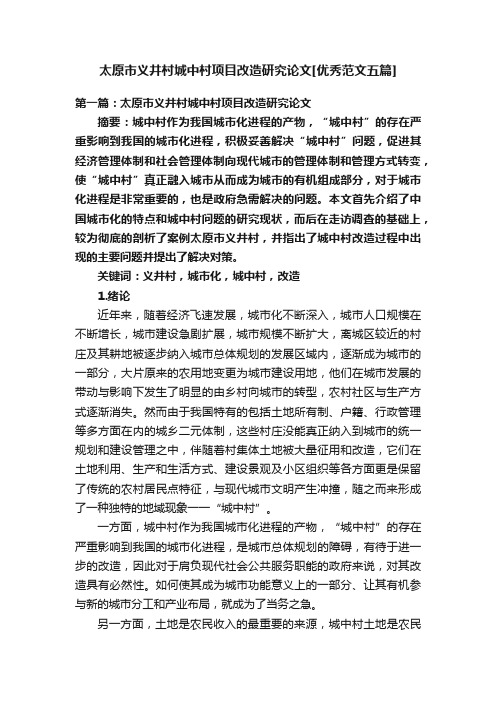 太原市义井村城中村项目改造研究论文[优秀范文五篇]

第一篇：太原市义井村城中村项目改造研究论文

摘要：城中村作为我国城市化进程的产物，“城中村”的存在严重影响到我国的城市化进程，积极妥善解决“城中村”问题，促进其经济管理体制和社会管理体制向现代城市的管理体制和管理方式转变，使“城中村”真正融入城市从而成为城市的有机组成部分，对于城市化进程是非常重要的，也是政府急需解决的问题。本文首先介绍了中国城市化的特点和城中村问题的研究现状，而后在走访调查的基础上，较为彻底的剖析了案例太原市义井村，并指出了城中村改造过程中出现的主要问题并提出了解决对策。

关键词：义井村，城市化，城中村，改造

1.绪论

近年来，随着经济飞速发展，城市化不断深入，城市人口规模在不断增长，城市建设急剧扩展，城市规模不断扩大，离城区较近的村庄及其耕地被逐步纳入城市总体规划的发展区域内，逐渐成为城市的一部分，大片原来的农用地变更为城市建设用地，他们在城市发展的带动与影响下发生了明显的由乡村向城市的转型，农村社区与生产方式逐渐消失。然而由于我国特有的包括土地所有制、户籍、行政管理等多方面在内的城乡二元体制，这些村庄没能真正纳入到城市的统一规划和建设管理之中，伴随着村集体土地被大量征用和改造，它们在土地利用、生产和生活方式、建设景观及小区组织等各方面更是保留了传统的农村居民点特征，与现代城市文明产生冲撞，随之而来形成了一种独特的地域现象——“城中村”。

一方面，城中村作为我国城市化进程的产物，“城中村”的存在严重影响到我国的城市化进程，是城市总体规划的障碍，有待于进一步的改造，因此对于肩负现代社会公共服务职能的政府来说，对其改造具有必然性。如何使其成为城市功能意义上的一部分、让其有机参与新的城市分工和产业布局，就成为了当务之急。

另一方面，土地是农民收入的最重要的来源，城中村土地是农民